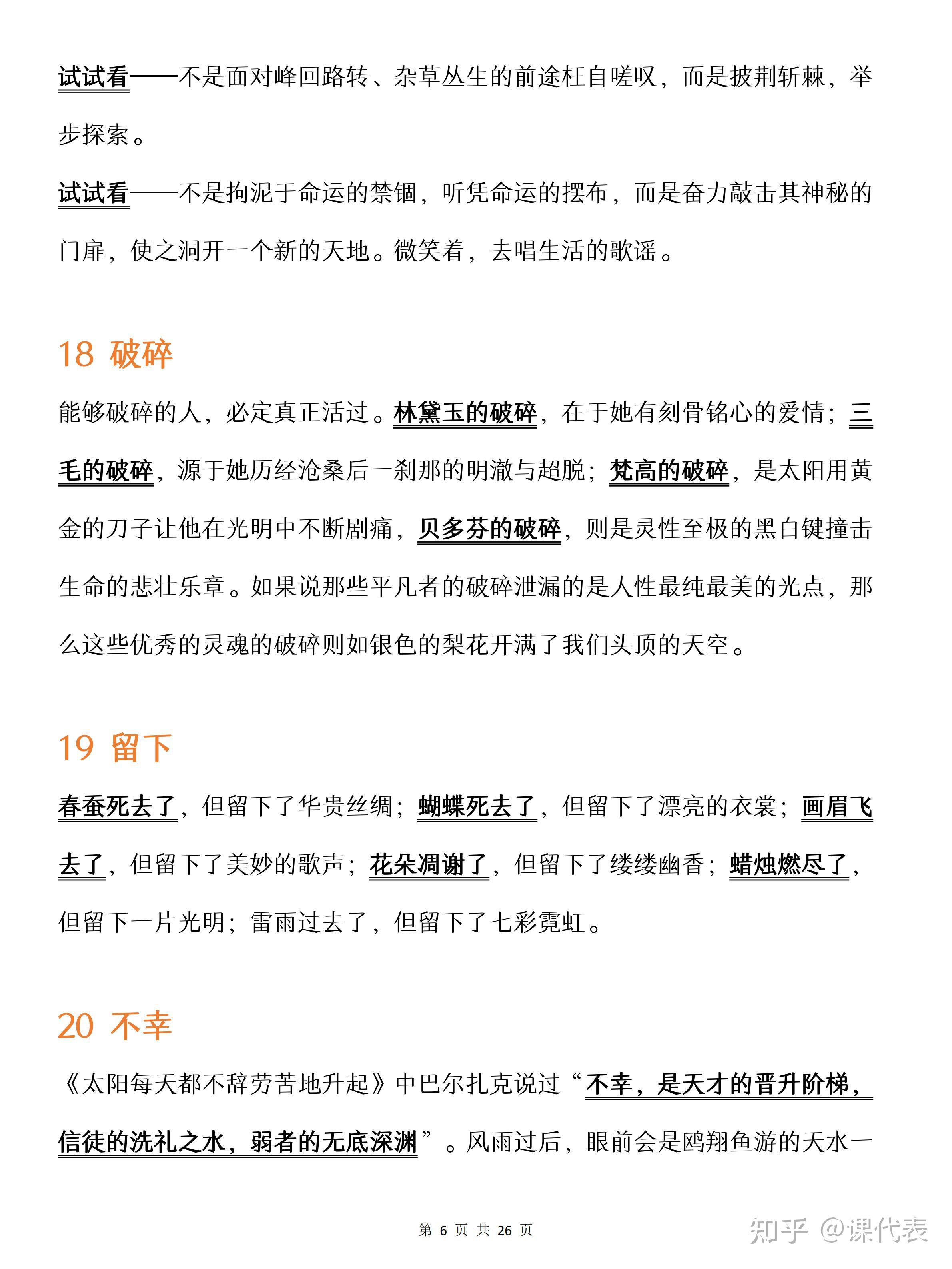 试试看——不是面对峰回路转、杂草丛生的前途枉自嗟叹，而是披荆斩棘，举步探索。

试试看——不是拘泥于命运的禁锢，听凭命运的摆布，而是奋力敲击其神秘的门扉，使之洞开一个新的天地。微笑着，去唱生活的歌谣。

18 破碎

能够破碎的人，必定真正活过。林黛玉的破碎，在于她有刻骨铭心的爱情；三毛的破碎，源于她历经沧桑后一刹那的明澈与超脱；梵高的破碎，是太阳用黄金的刀子让他在光明中不断剧痛，贝多芬的破碎，则是灵性至极的黑白键撞击生命的悲壮乐章。如果说那些平凡者的破碎泄漏的是人性最纯最美的光点，那么这些优秀的灵魂的破碎则如银色的梨花开满了我们头顶的天空。

19 留下

春蚕死去了，但留下了华贵丝绸；蝴蝶死去了，但留下了漂亮的衣裳；画眉飞去了，但留下了美妙的歌声；花朵凋谢了，但留下了缕缕幽香；蜡烛燃尽了，但留下一片光明；雷雨过去了，但留下了七彩霓虹。

20 不幸

《太阳每天都不辞劳苦地升起》中巴尔扎克说过“不幸，是天才的晋升阶梯，信徒的洗礼之水，弱者的无底深渊”。风雨过后，眼前会是鸥翔鱼游的天水一

第 6 页 共 26 页

知乎 @课代表